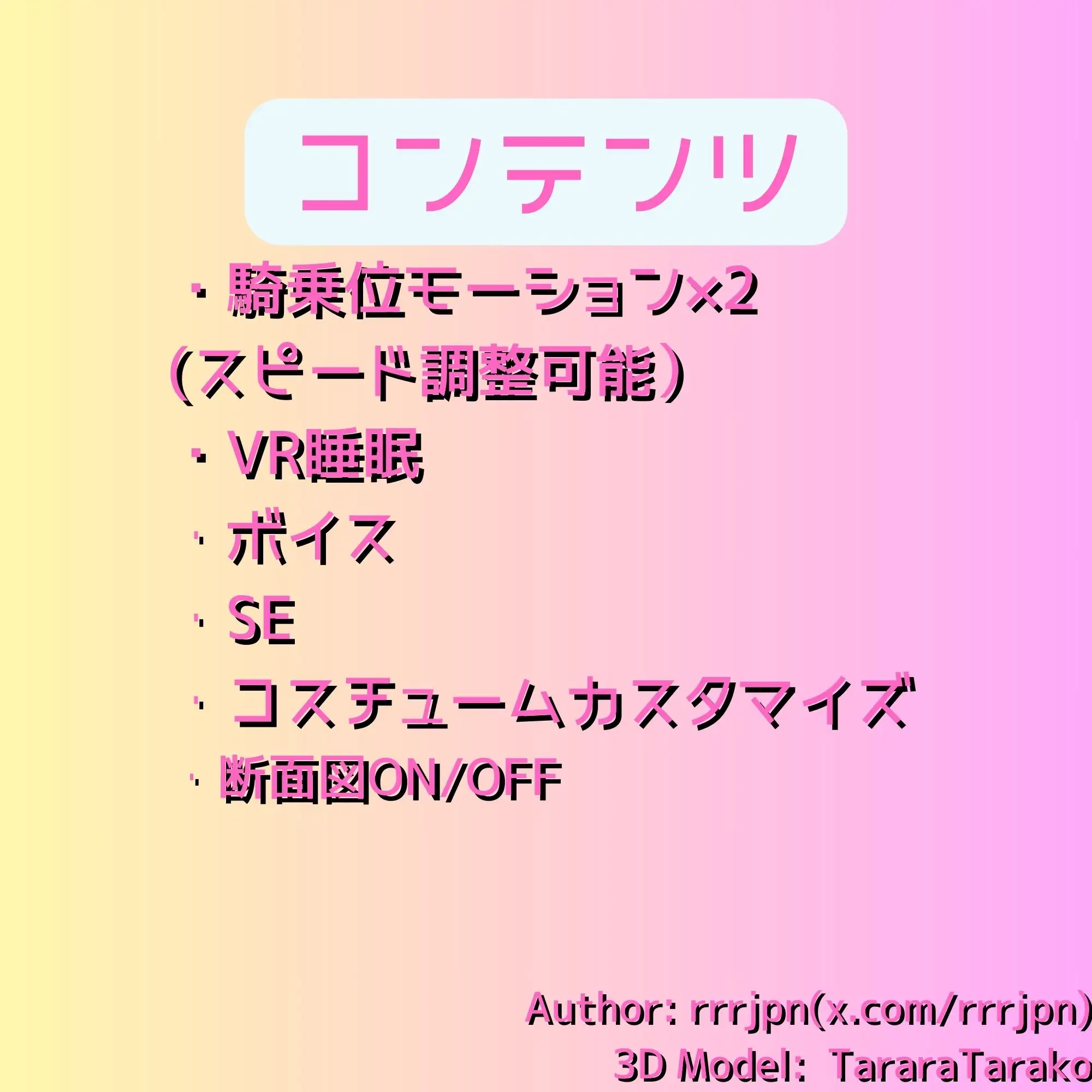 コンテンツ

・騎乗位モーション×2
（スピード調整可能）
・VR睡眠
・ボイス
・SE
・コスチュームカスタマイズ
・断面図ON/OFF

Author: rrrjpn(x.com/rrrjpn)
3D Model: TararaTarako